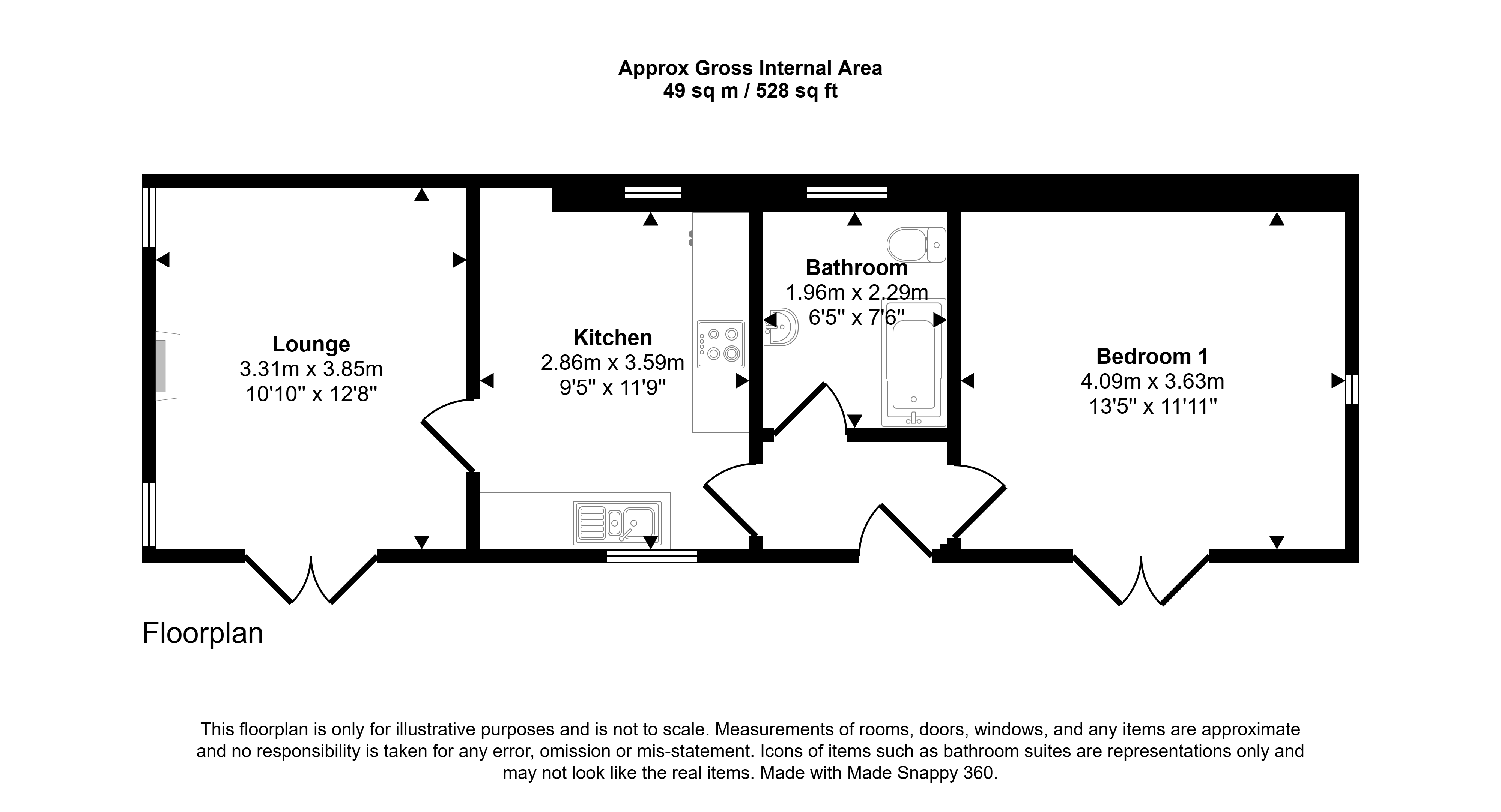 Approx Gross Internal Area
49 sq m / 528 sq ft

Lounge
3.31m x 3.85m
10'10" x 12'8"

Kitchen
2.86m x 3.59m
9'5" x 11'9"

Bathroom
1.96m x 2.29m
6'5" x 7'6"

Bedroom 1
4.09m x 3.63m
13'5" x 11'11"

Floorplan

This floorplan is only for illustrative purposes and is not to scale. Measurements of rooms, doors, windows, and any items are approximate and no responsibility is taken for any error, omission or mis-statement. Icons of items such as bathroom suites are representations only and may not look like the real items. Made with Made Snappy 360.